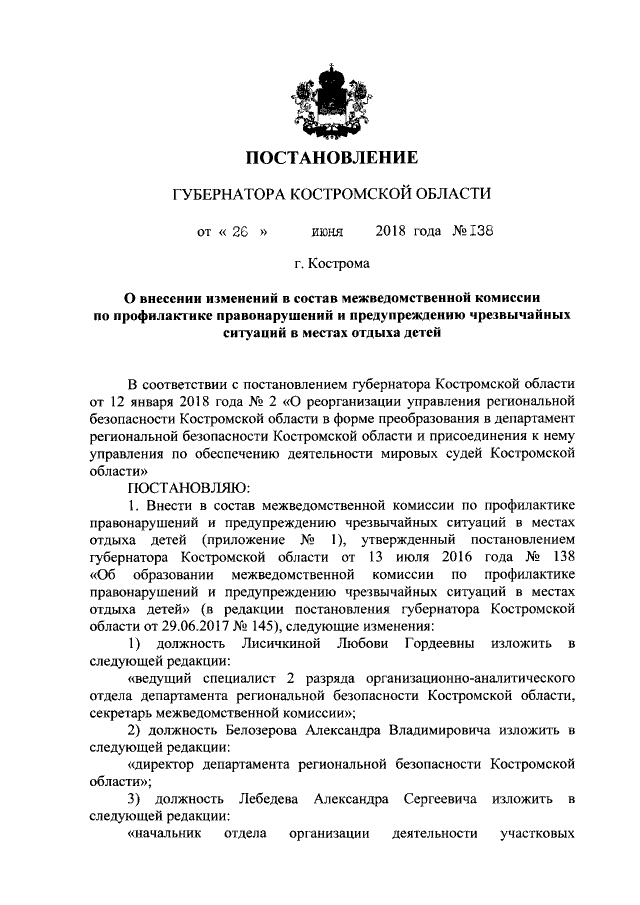 ПОСТАНОВЛЕНИЕ

ГУБЕРНАТОРА КОСТРОМСКОЙ ОБЛАСТИ

от « 26 » июня 2018 года № 138

г. Кострома

О внесении изменений в состав межведомственной комиссии по профилактике правонарушений и предупреждению чрезвычайных ситуаций в местах отдыха детей

В соответствии с постановлением губернатора Костромской области от 12 января 2018 года № 2 «О реорганизации управления региональной безопасности Костромской области в форме преобразования в департамент региональной безопасности Костромской области и присоединения к нему управления по обеспечению деятельности мировых судей Костромской области»

ПОСТАНОВЛЯЮ:

1. Внести в состав межведомственной комиссии по профилактике правонарушений и предупреждению чрезвычайных ситуаций в местах отдыха детей (приложение № 1), утвержденный постановлением губернатора Костромской области от 13 июля 2016 года № 138 «Об образовании межведомственной комиссии по профилактике правонарушений и предупреждению чрезвычайных ситуаций в местах отдыха детей» (в редакции постановления губернатора Костромской области от 29.06.2017 № 145), следующие изменения:

1) должность Лисичкиной Любови Гордеевны изложить в следующей редакции:

«ведущий специалист 2 разряда организационно-аналитического отдела департамента региональной безопасности Костромской области, секретарь межведомственной комиссии»;

2) должность Белозерова Александра Владимировича изложить в следующей редакции:

«директор департамента региональной безопасности Костромской области»;

3) должность Лебедева Александра Сергеевича изложить в следующей редакции:

«начальник отдела организации деятельности участковых